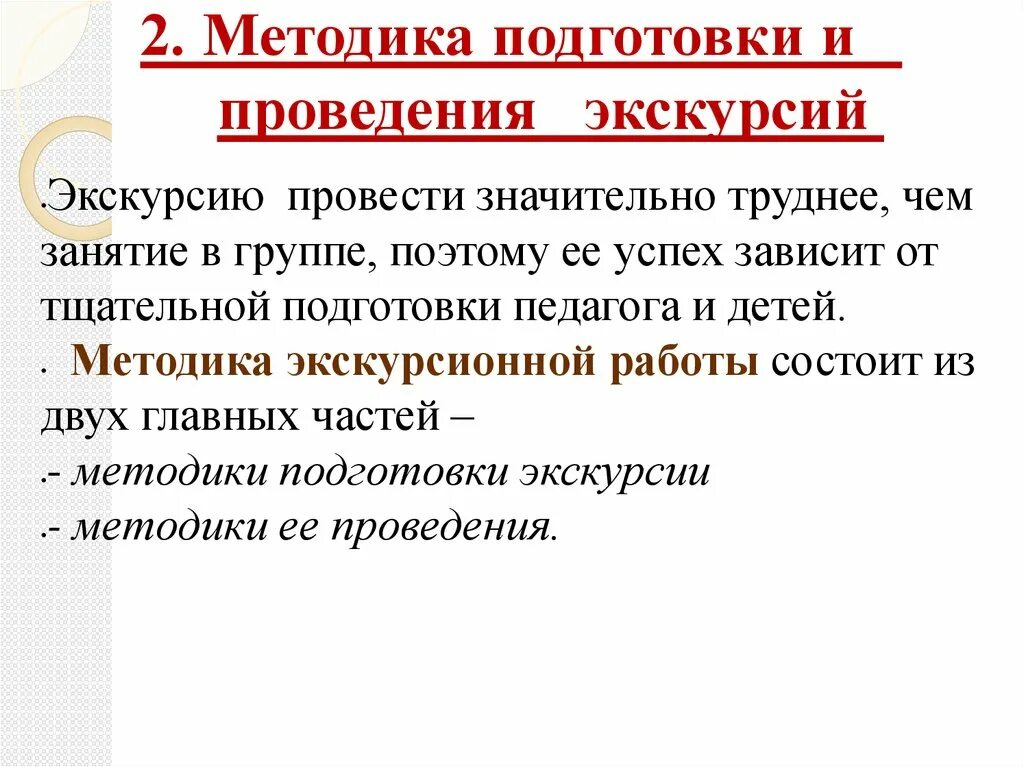 2. Методика подготовки и проведения экскурсий

Экскурсию провести значительно труднее, чем занятие в группе, поэтому ее успех зависит от тщательной подготовки педагога и детей.

Методика экскурсионной работы состоит из двух главных частей –

- методики подготовки экскурсии

- методики ее проведения.